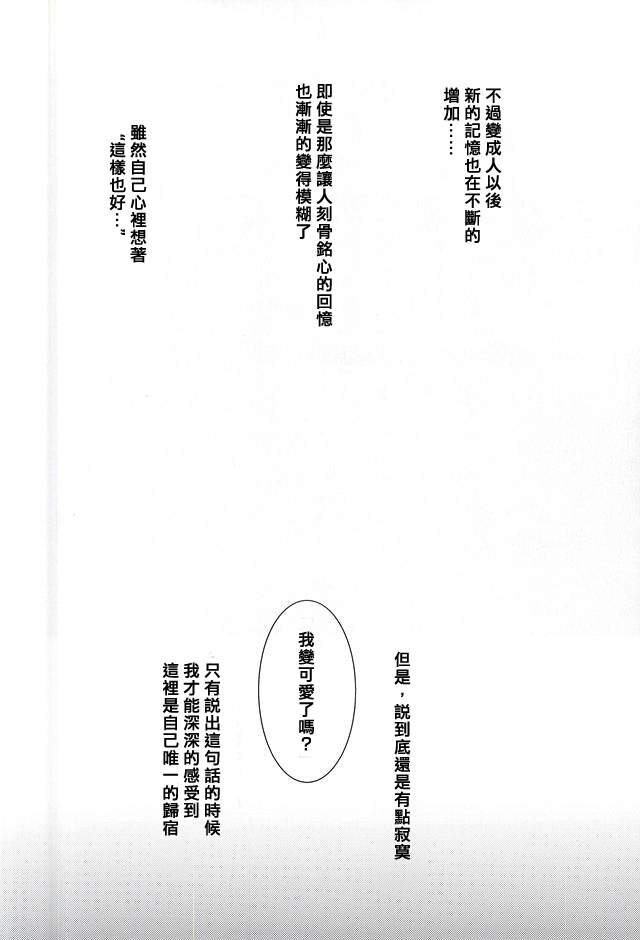 不過變成人以後
新的記憶也在不斷的
增加……

即使是那麼讓人刻骨銘心的回憶
也漸漸的變得模糊了

雖然自己心裡想著
“這樣也好…”

但是，說到底還是有點寂寞

我變可愛了嗎？

只有說出這句話的時候
我才能深深的感受到
這裡是自己唯一的歸宿